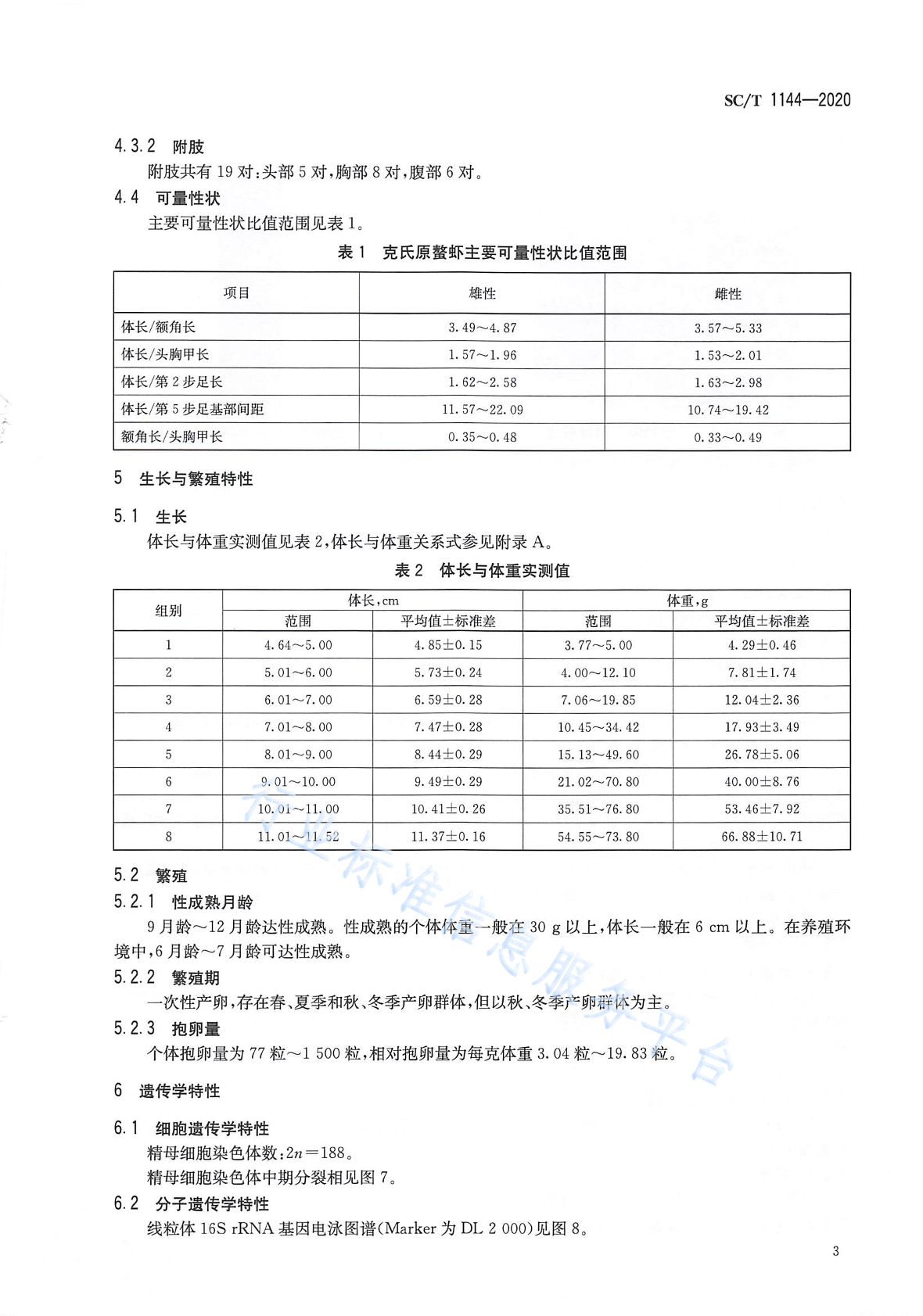 SC/T 1144—2020

4.3.2 附肢

附肢共有 19 对:头部 5 对,胸部 8 对,腹部 6 对。

4.4 可量性状

主要可量性状比值范围见表 1。

表 1 克氏原螯虾主要可量性状比值范围

| 项目 | 雄性 | 雌性 |
|---|---|---|
| 体长/额角长 | 3.49~4.87 | 3.57~5.33 |
| 体长/头胸甲长 | 1.57~1.96 | 1.53~2.01 |
| 体长/第 2 步足长 | 1.62~2.58 | 1.63~2.98 |
| 体长/第 5 步足基部间距 | 11.57~22.09 | 10.74~19.42 |
| 额角长/头胸甲长 | 0.35~0.48 | 0.33~0.49 |

5 生长与繁殖特性

5.1 生长

体长与体重实测值见表 2,体长与体重关系式参见附录 A。

表 2 体长与体重实测值

| 组别 | 体长,cm 范围 | 体长,cm 平均值±标准差 | 体重,g 范围 | 体重,g 平均值±标准差 |
|---|---|---|---|---|
| 1 | 4.64~5.00 | 4.85±0.15 | 3.77~5.00 | 4.29±0.46 |
| 2 | 5.01~6.00 | 5.73±0.24 | 4.00~12.10 | 7.81±1.74 |
| 3 | 6.01~7.00 | 6.59±0.28 | 7.06~19.85 | 12.04±2.36 |
| 4 | 7.01~8.00 | 7.47±0.28 | 10.45~34.42 | 17.93±3.49 |
| 5 | 8.01~9.00 | 8.44±0.29 | 15.13~49.60 | 26.78±5.06 |
| 6 | 9.01~10.00 | 9.49±0.29 | 21.02~70.80 | 40.00±8.76 |
| 7 | 10.01~11.00 | 10.41±0.26 | 35.51~76.80 | 53.46±7.92 |
| 8 | 11.01~11.52 | 11.37±0.16 | 54.55~73.80 | 66.88±10.71 |

5.2 繁殖

5.2.1 性成熟月龄

9 月龄~12 月龄达性成熟。性成熟的个体体重一般在 30 g 以上,体长一般在 6 cm 以上。在养殖环境中,6 月龄~7 月龄可达性成熟。

5.2.2 繁殖期

一次性产卵,存在春、夏季和秋、冬季产卵群体,但以秋、冬季产卵群体为主。

5.2.3 抱卵量

个体抱卵量为 77 粒~1 500 粒,相对抱卵量为每克体重 3.04 粒~19.83 粒。

6 遗传学特性

6.1 细胞遗传学特性

精母细胞染色体数:$2n=188$。

精母细胞染色体中期分裂相见图 7。

6.2 分子遗传学特性

线粒体 16S rRNA 基因电泳图谱(Marker 为 DL 2 000)见图 8。

行业标准信息服务平台

3